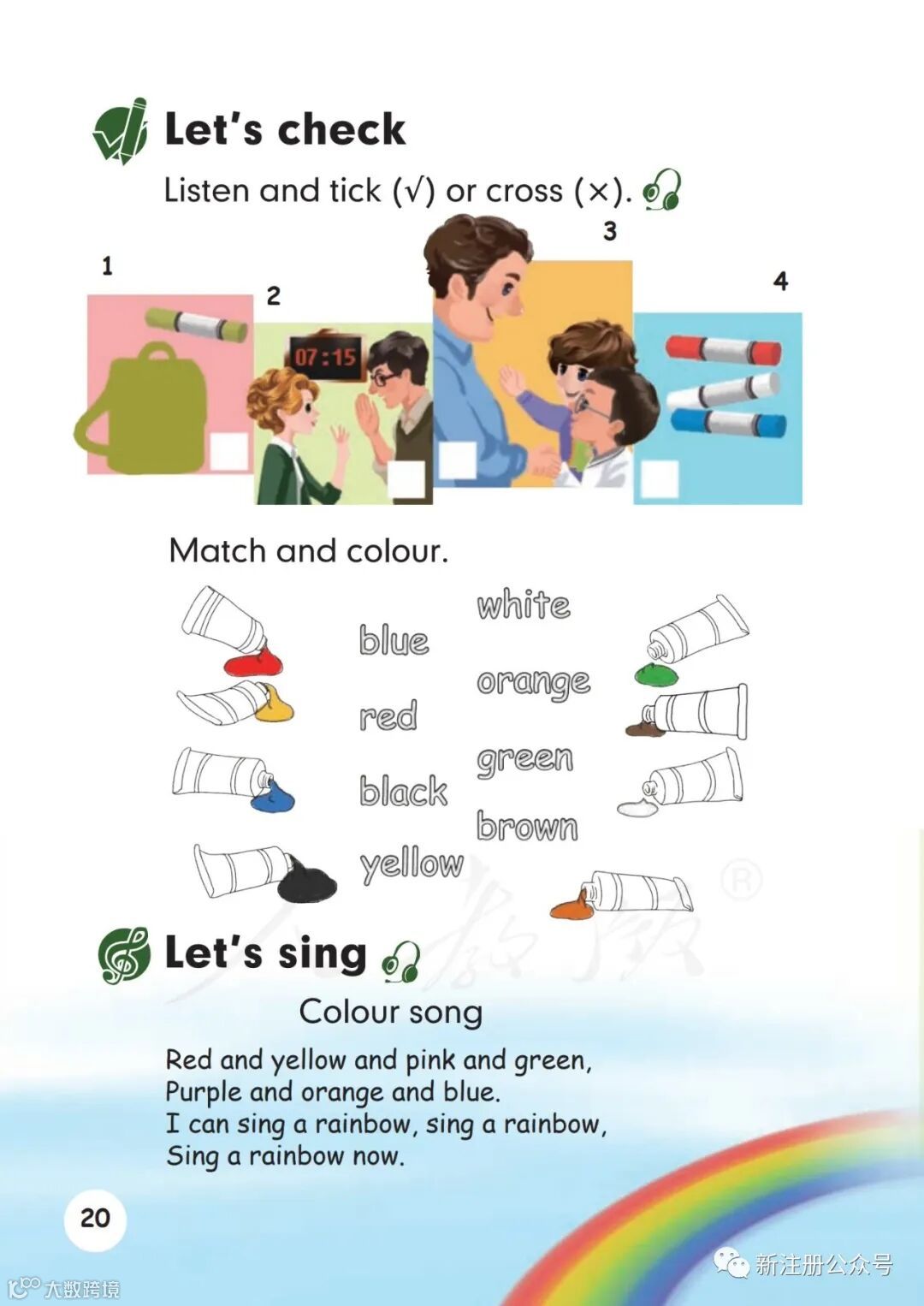 Let's check

Listen and tick (√) or cross (×).

1

2

07:15

3

4

Match and colour.

blue
red
black
yellow

white
orange
green
brown

Let's sing

Colour song

Red and yellow and pink and green,
Purple and orange and blue.
I can sing a rainbow, sing a rainbow,
Sing a rainbow now.

20

大数跨境

新注册公众号